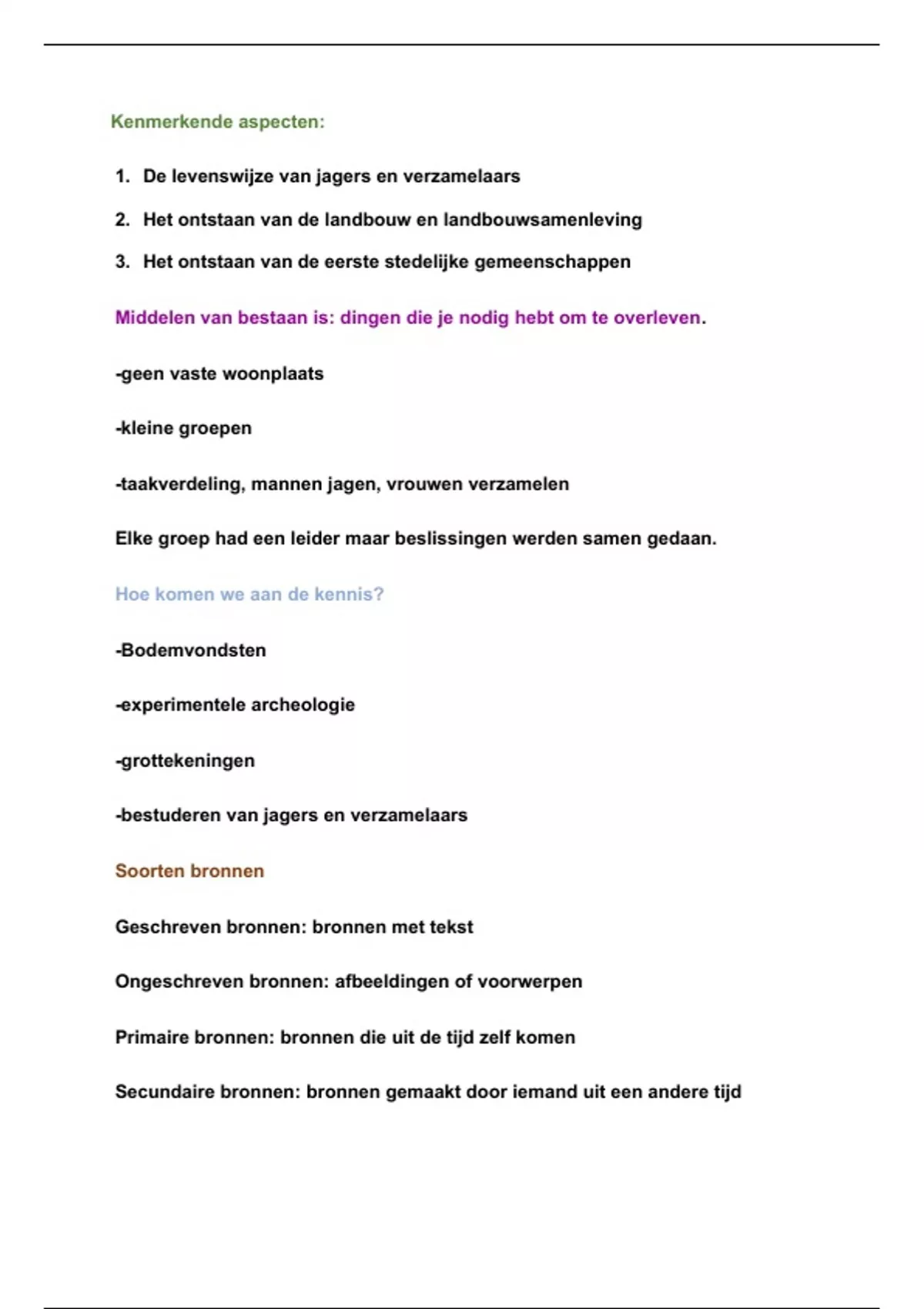 Kenmerkende aspecten:

1. De levenswijze van jagers en verzamelaars
2. Het ontstaan van de landbouw en landbouwsamenleving
3. Het ontstaan van de eerste stedelijke gemeenschappen

Middelen van bestaan is: dingen die je nodig hebt om te overleven.

-geen vaste woonplaats

-kleine groepen

-taakverdeling, mannen jagen, vrouwen verzamelen

Elke groep had een leider maar beslissingen werden samen gedaan.

Hoe komen we aan de kennis?

-Bodemvondsten

-experimentele archeologie

-grottekeningen

-bestuderen van jagers en verzamelaars

Soorten bronnen

Geschreven bronnen: bronnen met tekst

Ongeschreven bronnen: afbeeldingen of voorwerpen

Primaire bronnen: bronnen die uit de tijd zelf komen

Secundaire bronnen: bronnen gemaakt door iemand uit een andere tijd